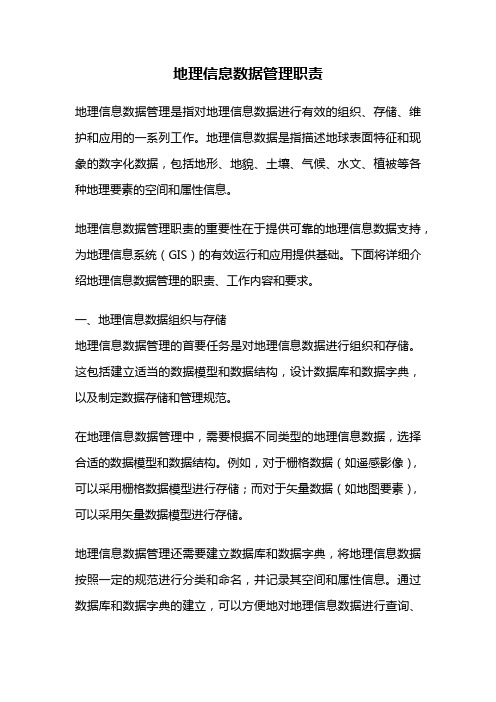 地理信息数据管理职责

地理信息数据管理是指对地理信息数据进行有效的组织、存储、维护和应用的一系列工作。地理信息数据是指描述地球表面特征和现象的数字化数据，包括地形、地貌、土壤、气候、水文、植被等各种地理要素的空间和属性信息。

地理信息数据管理职责的重要性在于提供可靠的地理信息数据支持，为地理信息系统（GIS）的有效运行和应用提供基础。下面将详细介绍地理信息数据管理的职责、工作内容和要求。

一、地理信息数据组织与存储
地理信息数据管理的首要任务是对地理信息数据进行组织和存储。这包括建立适当的数据模型和数据结构，设计数据库和数据字典，以及制定数据存储和管理规范。

在地理信息数据管理中，需要根据不同类型的地理信息数据，选择合适的数据模型和数据结构。例如，对于栅格数据（如遥感影像），可以采用栅格数据模型进行存储；而对于矢量数据（如地图要素），可以采用矢量数据模型进行存储。

地理信息数据管理还需要建立数据库和数据字典，将地理信息数据按照一定的规范进行分类和命名，并记录其空间和属性信息。通过数据库和数据字典的建立，可以方便地对地理信息数据进行查询、